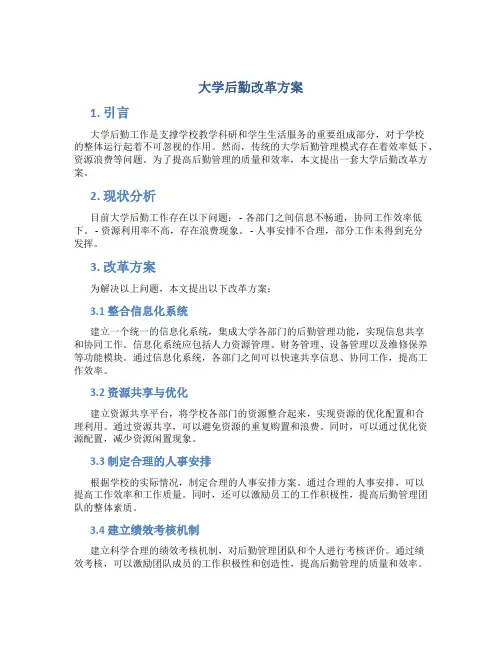 大学后勤改革方案

1. 引言

大学后勤工作是支撑学校教学科研和学生生活服务的重要组成部分，对于学校的整体运行起着不可忽视的作用。然而，传统的大学后勤管理模式存在着效率低下、资源浪费等问题。为了提高后勤管理的质量和效率，本文提出一套大学后勤改革方案。

2. 现状分析

目前大学后勤工作存在以下问题：- 各部门之间信息不畅通，协同工作效率低下。- 资源利用率不高，存在浪费现象。- 人事安排不合理，部分工作未得到充分发挥。

3. 改革方案

为解决以上问题，本文提出以下改革方案：

3.1 整合信息化系统

建立一个统一的信息化系统，集成大学各部门的后勤管理功能，实现信息共享和协同工作。信息化系统应包括人力资源管理、财务管理、设备管理以及维修保养等功能模块。通过信息化系统，各部门之间可以快速共享信息、协同工作，提高工作效率。

3.2 资源共享与优化

建立资源共享平台，将学校各部门的资源整合起来，实现资源的优化配置和合理利用。通过资源共享，可以避免资源的重复购置和浪费。同时，可以通过优化资源配置，减少资源闲置现象。

3.3 制定合理的人事安排

根据学校的实际情况，制定合理的人事安排方案。通过合理的人事安排，可以提高工作效率和工作质量。同时，还可以激励员工的工作积极性，提高后勤管理团队的整体素质。

3.4 建立绩效考核机制

建立科学合理的绩效考核机制，对后勤管理团队和个人进行考核评价。通过绩效考核，可以激励团队成员的工作积极性和创造性，提高后勤管理的质量和效率。